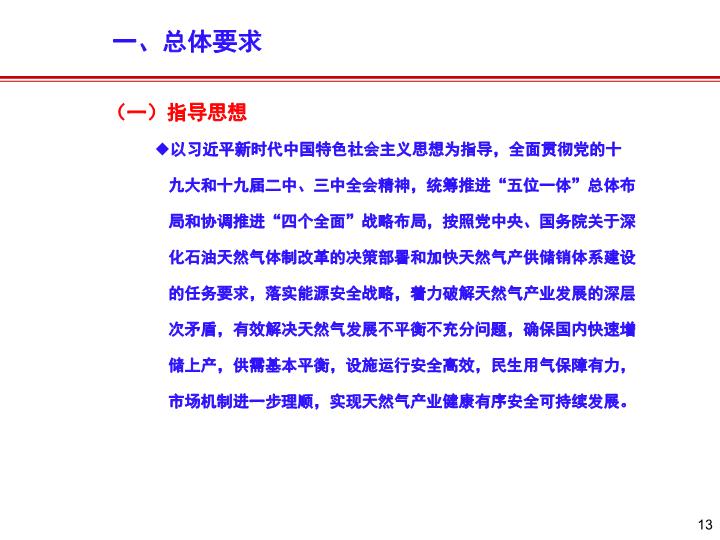 一、总体要求

（一）指导思想

◆以习近平新时代中国特色社会主义思想为指导，全面贯彻党的十九大和十九届二中、三中全会精神，统筹推进“五位一体”总体布局和协调推进“四个全面”战略布局，按照党中央、国务院关于深化石油天然气体制改革的决策部署和加快天然气产供储销体系建设的任务要求，落实能源安全战略，着力破解天然气产业发展的深层次矛盾，有效解决天然气发展不平衡不充分问题，确保国内快速增储上产，供需基本平衡，设施运行安全高效，民生用气保障有力，市场机制进一步理顺，实现天然气产业健康有序安全可持续发展。

13